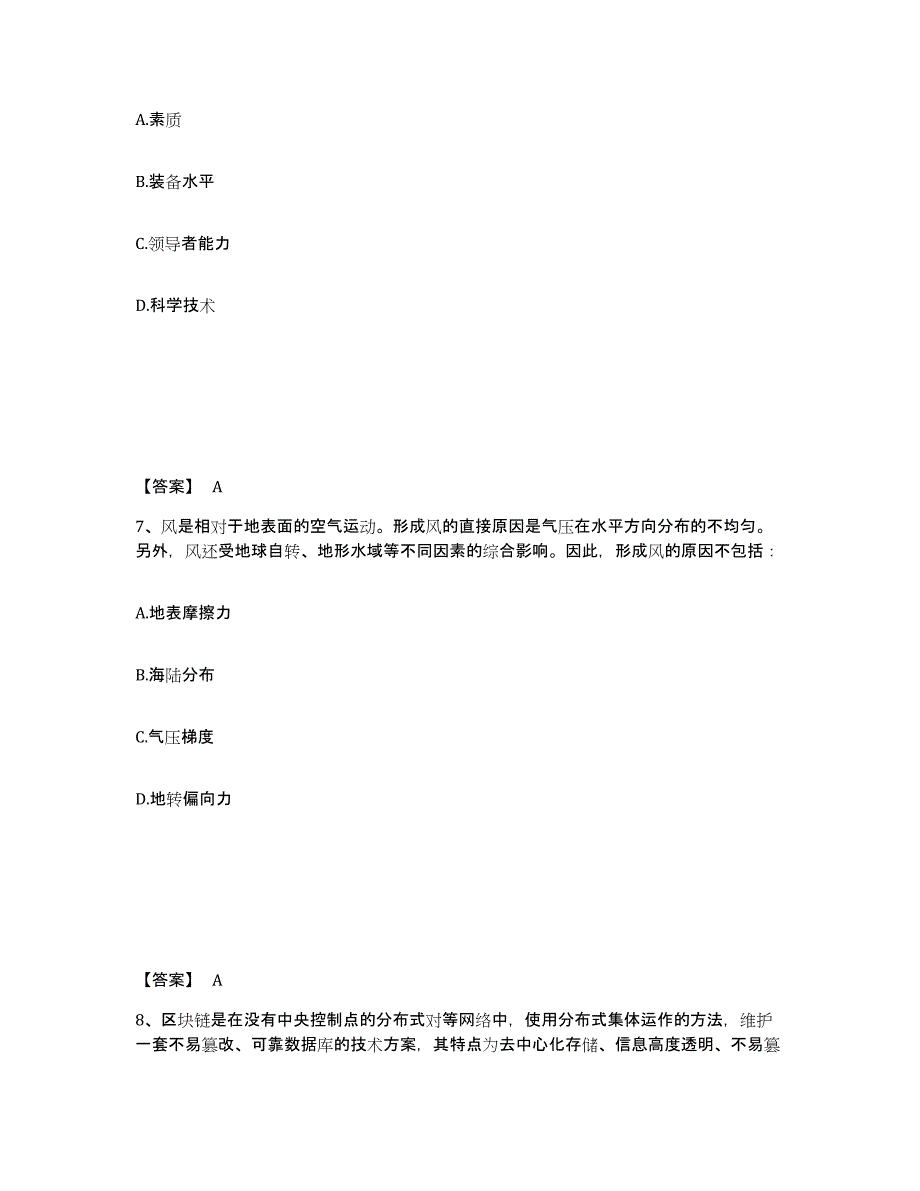 A.素质

B.装备水平

C.领导者能力

D.科学技术

【答案】 A

7、风是相对于地表面的空气运动。形成风的直接原因是气压在水平方向分布的不均匀。另外，风还受地球自转、地形水域等不同因素的综合影响。因此，形成风的原因不包括：

A.地表摩擦力

B.海陆分布

C.气压梯度

D.地转偏向力

【答案】 A

8、区块链是在没有中央控制点的分布式对等网络中，使用分布式集体运作的方法，维护一套不易篡改、可靠数据库的技术方案，其特点为去中心化存储、信息高度透明、不易篡